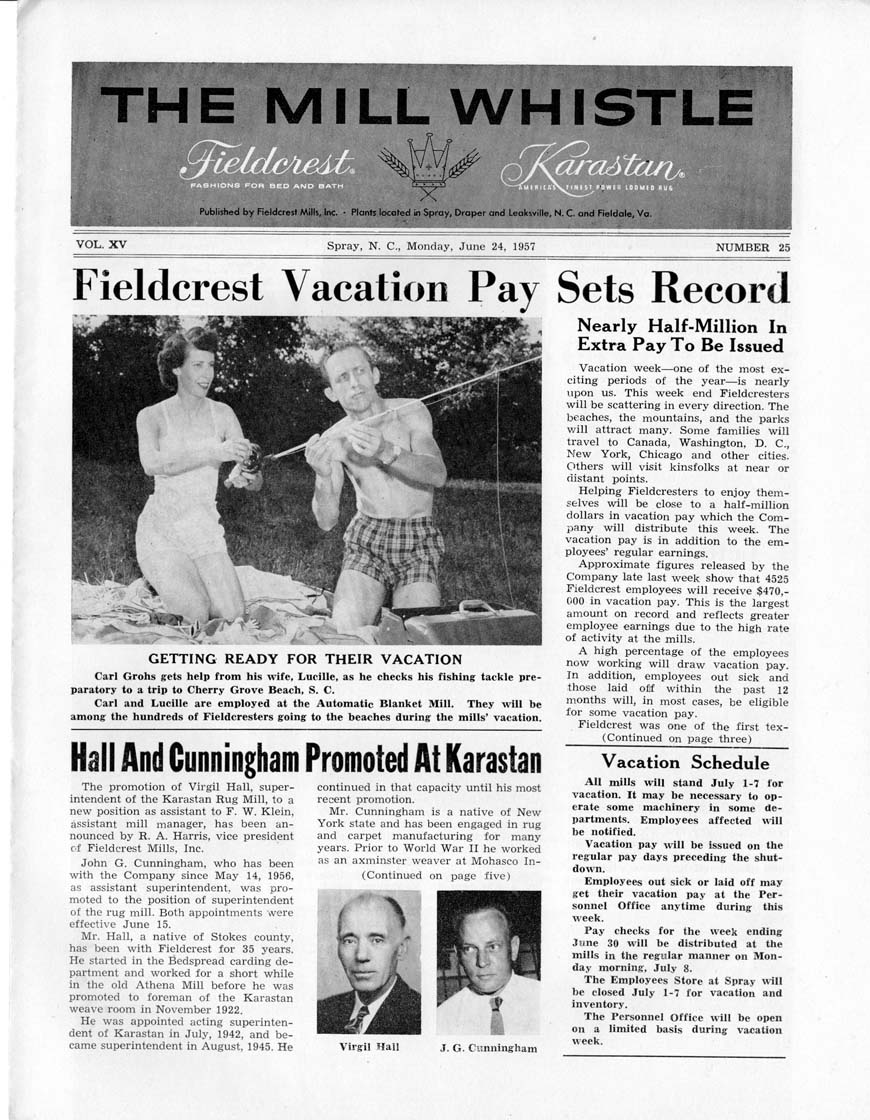 THE MILL WHISTLE

Fieldcrest
FASHIONS FOR BED AND BATH

Karastan
AMERICA'S FINEST POWER LOOMED RUG

Published by Fieldcrest Mills, Inc. · Plants located in Spray, Draper and Leaksville, N. C. and Fieldale, Va.

VOL. XV

Spray, N. C., Monday, June 24, 1957

NUMBER 25

Fieldcrest Vacation Pay Sets Record

GETTING READY FOR THEIR VACATION

Carl Grohs gets help from his wife, Lucille, as he checks his fishing tackle preparatory to a trip to Cherry Grove Beach, S. C.

Carl and Lucille are employed at the Automatic Blanket Mill. They will be among the hundreds of Fieldcresters going to the beaches during the mills' vacation.

Nearly Half-Million In Extra Pay To Be Issued

Vacation week—one of the most exciting periods of the year—is nearly upon us. This week end Fieldcresters will be scattering in every direction. The beaches, the mountains, and the parks will attract many. Some families will travel to Canada, Washington, D. C., New York, Chicago and other cities. Others will visit kinsfolks at near or distant points.

Helping Fieldcresters to enjoy themselves will be close to a half-million dollars in vacation pay which the Company will distribute this week. The vacation pay is in addition to the employees' regular earnings.

Approximate figures released by the Company late last week show that 4525 Fieldcrest employees will receive $470,000 in vacation pay. This is the largest amount on record and reflects greater employee earnings due to the high rate of activity at the mills.

A high percentage of the employees now working will draw vacation pay. In addition, employees out sick and those laid off within the past 12 months will, in most cases, be eligible for some vacation pay.

Fieldcrest was one of the first tex-

(Continued on page three)

Hall And Cunningham Promoted At Karastan

The promotion of Virgil Hall, superintendent of the Karastan Rug Mill, to a new position as assistant to F. W. Klein, assistant mill manager, has been announced by R. A. Harris, vice president of Fieldcrest Mills, Inc.

John G. Cunningham, who has been with the Company since May 14, 1956, as assistant superintendent, was promoted to the position of superintendent of the rug mill. Both appointments were effective June 15.

Mr. Hall, a native of Stokes county, has been with Fieldcrest for 35 years. He started in the Bedspread carding department and worked for a short while in the old Athena Mill before he was promoted to foreman of the Karastan weave room in November 1922.

He was appointed acting superintendent of Karastan in July, 1942, and became superintendent in August, 1945. He continued in that capacity until his most recent promotion.

Mr. Cunningham is a native of New York state and has been engaged in rug and carpet manufacturing for many years. Prior to World War II he worked as an axminster weaver at Mohasco In-

(Continued on page five)

Virgil Hall

J. G. Cunningham

Vacation Schedule

All mills will stand July 1-7 for vacation. It may be necessary to operate some machinery in some departments. Employees affected will be notified.

Vacation pay will be issued on the regular pay days preceding the shutdown.

Employees out sick or laid off may get their vacation pay at the Personnel Office anytime during this week.

Pay checks for the week ending June 30 will be distributed at the mills in the regular manner on Monday morning, July 8.

The Employees Store at Spray will be closed July 1-7 for vacation and inventory.

The Personnel Office will be open on a limited basis during vacation week.